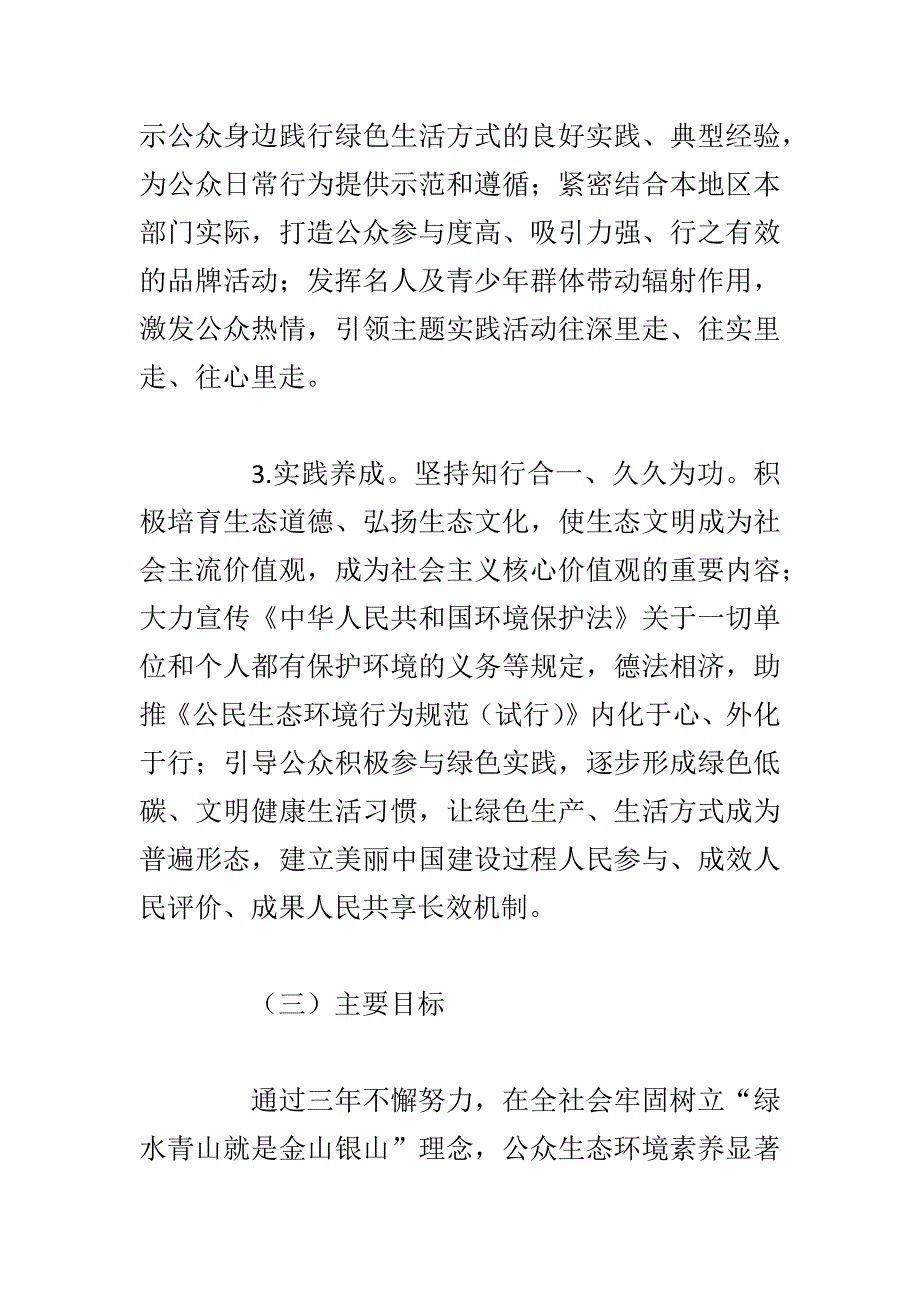 示公众身边践行绿色生活方式的良好实践、典型经验，为公众日常行为提供示范和遵循；紧密结合本地区本部门实际，打造公众参与度高、吸引力强、行之有效的品牌活动；发挥名人及青少年群体带动辐射作用，激发公众热情，引领主题实践活动往深里走、往实里走、往心里走。

3.实践养成。坚持知行合一、久久为功。积极培育生态道德、弘扬生态文化，使生态文明成为社会主流价值观，成为社会主义核心价值观的重要内容；大力宣传《中华人民共和国环境保护法》关于一切单位和个人都有保护环境的义务等规定，德法相济，助推《公民生态环境行为规范（试行）》内化于心、外化于行；引导公众积极参与绿色实践，逐步形成绿色低碳、文明健康生活习惯，让绿色生产、生活方式成为普遍形态，建立美丽中国建设过程人民参与、成效人民评价、成果人民共享长效机制。

（三）主要目标

通过三年不懈努力，在全社会牢固树立“绿水青山就是金山银山”理念，公众生态环境素养显著